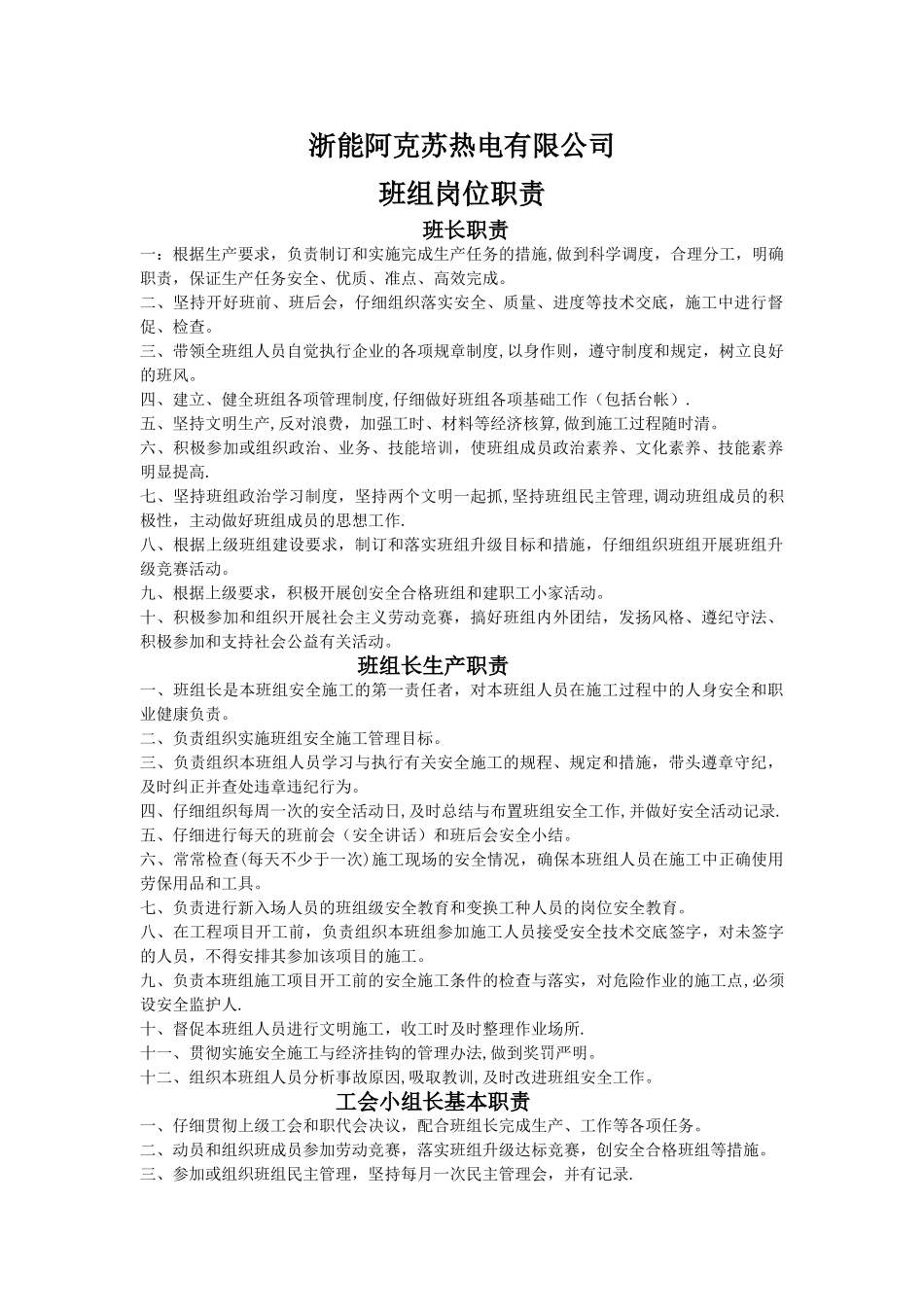 浙能阿克苏热电有限公司

班组岗位职责

班长职责

一：根据生产要求，负责制订和实施完成生产任务的措施,做到科学调度，合理分工，明确职责，保证生产任务安全、优质、准点、高效完成。

二、坚持开好班前、班后会，仔细组织落实安全、质量、进度等技术交底，施工中进行督促、检查。

三、带领全班组人员自觉执行企业的各项规章制度,以身作则，遵守制度和规定，树立良好的班风。

四、建立、健全班组各项管理制度,仔细做好班组各项基础工作（包括台帐）.

五、坚持文明生产,反对浪费，加强工时、材料等经济核算,做到施工过程随时清。

六、积极参加或组织政治、业务、技能培训，使班组成员政治素养、文化素养、技能素养明显提高.

七、坚持班组政治学习制度，坚持两个文明一起抓,坚持班组民主管理,调动班组成员的积极性，主动做好班组成员的思想工作.

八、根据上级班组建设要求，制订和落实班组升级目标和措施，仔细组织班组开展班组升级竞赛活动。

九、根据上级要求，积极开展创安全合格班组和建职工小家活动。

十、积极参加和组织开展社会主义劳动竞赛，搞好班组内外团结，发扬风格、遵纪守法、积极参加和支持社会公益有关活动。

班组长生产职责

一、班组长是本班组安全施工的第一责任者，对本班组人员在施工过程中的人身安全和职业健康负责。

二、负责组织实施班组安全施工管理目标。

三、负责组织本班组人员学习与执行有关安全施工的规程、规定和措施，带头遵章守纪，及时纠正并查处违章违纪行为。

四、仔细组织每周一次的安全活动日,及时总结与布置班组安全工作,并做好安全活动记录.

五、仔细进行每天的班前会（安全讲话）和班后会安全小结。

六、常常检查(每天不少于一次)施工现场的安全情况，确保本班组人员在施工中正确使用劳保用品和工具。

七、负责进行新入场人员的班组级安全教育和变换工种人员的岗位安全教育。

八、在工程项目开工前，负责组织本班组参加施工人员接受安全技术交底签字，对未签字的人员，不得安排其参加该项目的施工。

九、负责本班组施工项目开工前的安全施工条件的检查与落实，对危险作业的施工点,必须设安全监护人.

十、督促本班组人员进行文明施工，收工时及时整理作业场所.

十一、贯彻实施安全施工与经济挂钩的管理办法,做到奖罚严明。

十二、组织本班组人员分析事故原因,吸取教训,及时改进班组安全工作。

工会小组长基本职责

一、仔细贯彻上级工会和职代会决议，配合班组长完成生产、工作等各项任务。

二、动员和组织班成员参加劳动竞赛，落实班组升级达标竞赛，创安全合格班组等措施。

三、参加或组织班组民主管理，坚持每月一次民主管理会，并有记录.